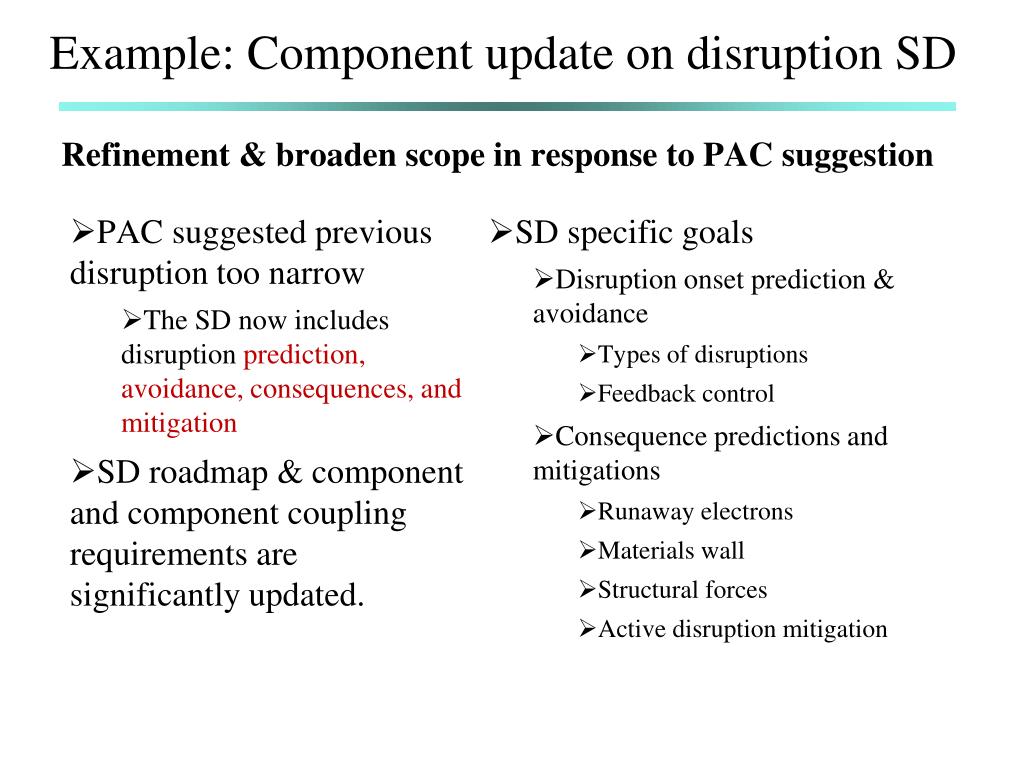 Example: Component update on disruption SD

Refinement & broaden scope in response to PAC suggestion

➢PAC suggested previous disruption too narrow

➢The SD now includes disruption prediction, avoidance, consequences, and mitigation

➢SD roadmap & component and component coupling requirements are significantly updated.

➢SD specific goals

➢Disruption onset prediction & avoidance

➢Types of disruptions

➢Feedback control

➢Consequence predictions and mitigations

➢Runaway electrons

➢Materials wall

➢Structural forces

➢Active disruption mitigation